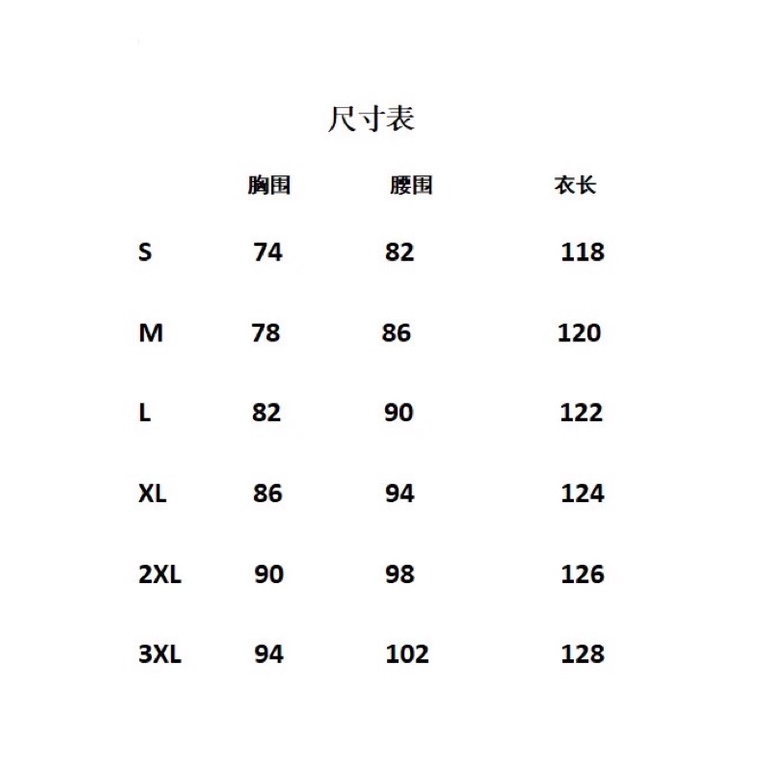 尺寸表

| | 胸围 | 腰围 | 衣长 |
|---|---|---|---|
| S | 74 | 82 | 118 |
| M | 78 | 86 | 120 |
| L | 82 | 90 | 122 |
| XL | 86 | 94 | 124 |
| 2XL | 90 | 98 | 126 |
| 3XL | 94 | 102 | 128 |